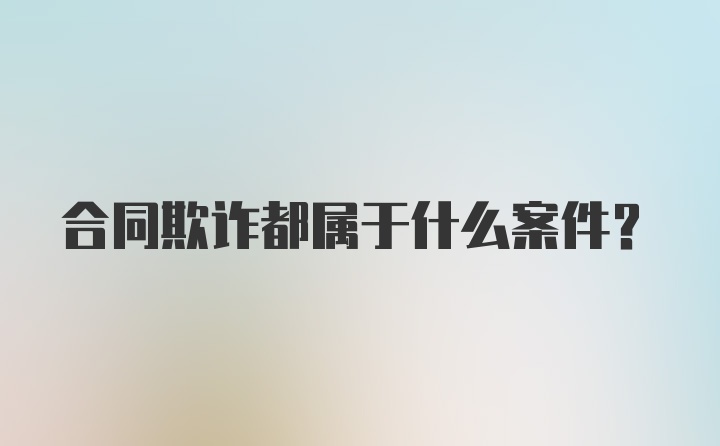 合同欺诈都属于什么案件？